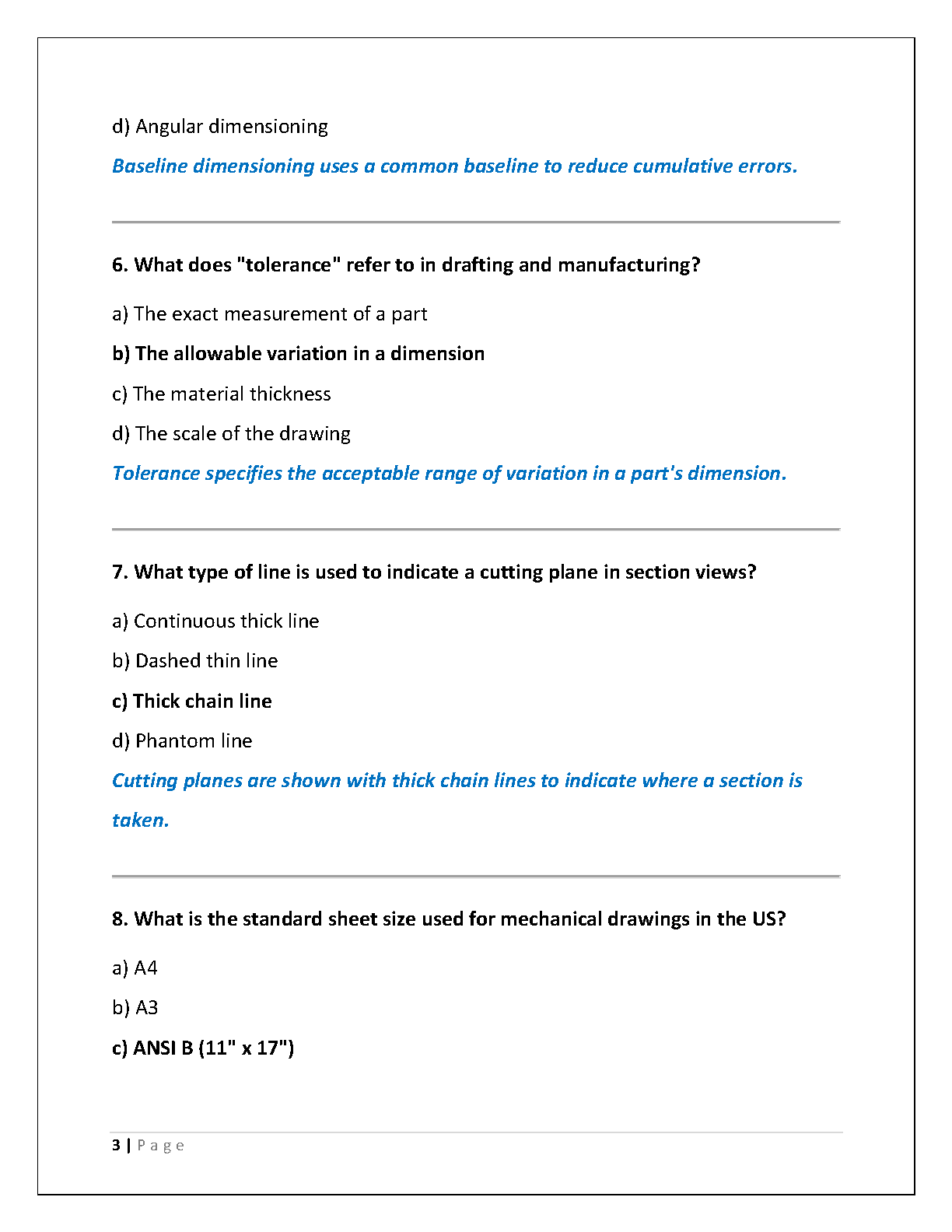 d) Angular dimensioning

Baseline dimensioning uses a common baseline to reduce cumulative errors.

6. What does "tolerance" refer to in drafting and manufacturing?

a) The exact measurement of a part

b) The allowable variation in a dimension

c) The material thickness

d) The scale of the drawing

Tolerance specifies the acceptable range of variation in a part's dimension.

7. What type of line is used to indicate a cutting plane in section views?

a) Continuous thick line

b) Dashed thin line

c) Thick chain line

d) Phantom line

Cutting planes are shown with thick chain lines to indicate where a section is taken.

8. What is the standard sheet size used for mechanical drawings in the US?

a) A4

b) A3

c) ANSI B (11" x 17")

3 | Page